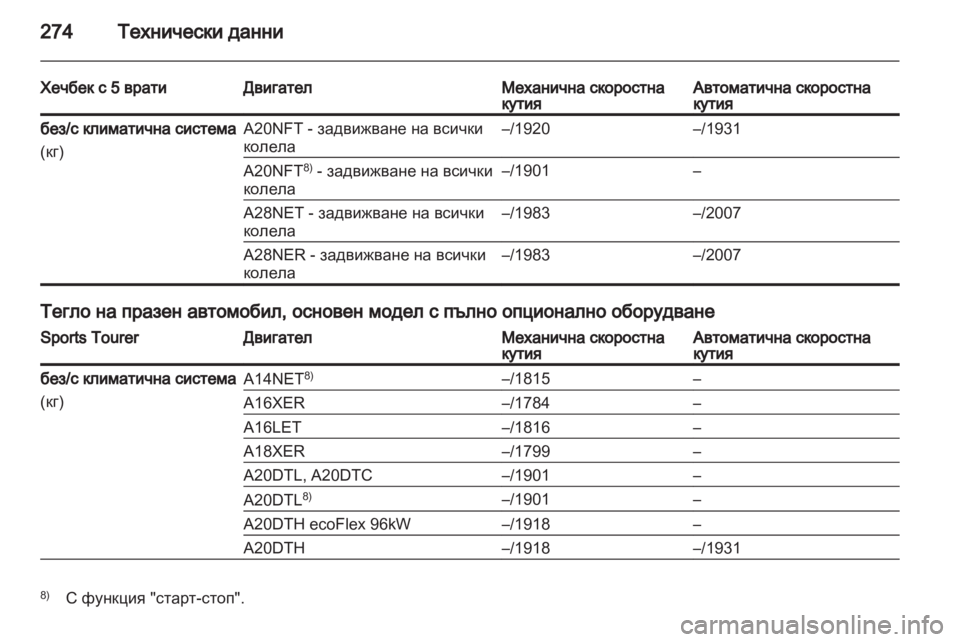 274 Технически данни

| Хечбек с 5 врати | Двигател | Механична скоростна кутия | Автоматична скоростна кутия |
|---|---|---|---|
| без/с климатична система (кг) | A20NFT - задвижване на всички колела | –/1920 | –/1931 |
| | A20NFT$^{8)}$ - задвижване на всички колела | –/1901 | – |
| | A28NET - задвижване на всички колела | –/1983 | –/2007 |
| | A28NER - задвижване на всички колела | –/1983 | –/2007 |

Тегло на празен автомобил, основен модел с пълно опционално оборудване

| Sports Tourer | Двигател | Механична скоростна кутия | Автоматична скоростна кутия |
|---|---|---|---|
| без/с климатична система (кг) | A14NET$^{8)}$ | –/1815 | – |
| | A16XER | –/1784 | – |
| | A16LET | –/1816 | – |
| | A18XER | –/1799 | – |
| | A20DTL, A20DTC | –/1901 | – |
| | A20DTL$^{8)}$ | –/1901 | – |
| | A20DTH ecoFlex 96kW | –/1918 | – |
| | A20DTH | –/1918 | –/1931 |

$^{8)}$ С функция "старт-стоп".

carmanualsonline.info